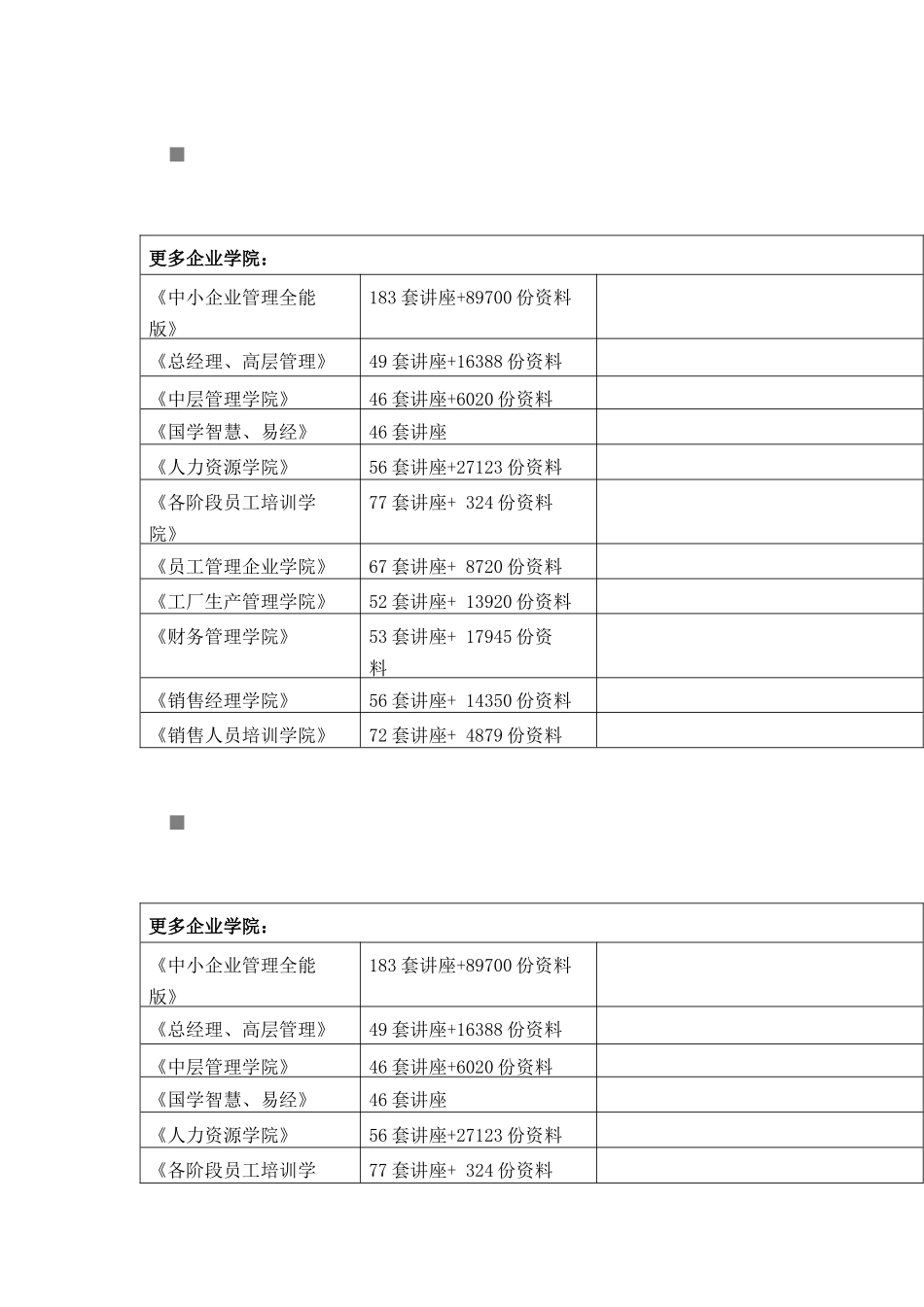 ■

| 更多企业学院： | | |
|---|---|---|
| 《中小企业管理全能版》 | 183 套讲座+89700 份资料 | |
| 《总经理、高层管理》 | 49 套讲座+16388 份资料 | |
| 《中层管理学院》 | 46 套讲座+6020 份资料 | |
| 《国学智慧、易经》 | 46 套讲座 | |
| 《人力资源学院》 | 56 套讲座+27123 份资料 | |
| 《各阶段员工培训学院》 | 77 套讲座+ 324 份资料 | |
| 《员工管理企业学院》 | 67 套讲座+ 8720 份资料 | |
| 《工厂生产管理学院》 | 52 套讲座+ 13920 份资料 | |
| 《财务管理学院》 | 53 套讲座+ 17945 份资料 | |
| 《销售经理学院》 | 56 套讲座+ 14350 份资料 | |
| 《销售人员培训学院》 | 72 套讲座+ 4879 份资料 | |

■

| 更多企业学院： | | |
|---|---|---|
| 《中小企业管理全能版》 | 183 套讲座+89700 份资料 | |
| 《总经理、高层管理》 | 49 套讲座+16388 份资料 | |
| 《中层管理学院》 | 46 套讲座+6020 份资料 | |
| 《国学智慧、易经》 | 46 套讲座 | |
| 《人力资源学院》 | 56 套讲座+27123 份资料 | |
| 《各阶段员工培训学 | 77 套讲座+ 324 份资料 | |